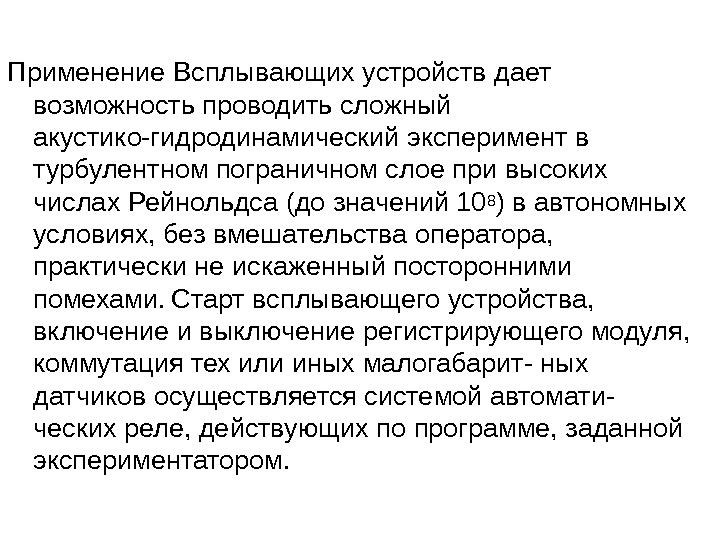 Применение Всплывающих устройств дает возможность проводить сложный акустико-гидродинамический эксперимент в турбулентном пограничном слое при высоких числах Рейнольдса (до значений $10^8$) в автономных условиях, без вмешательства оператора, практически не искаженный посторонними помехами. Старт всплывающего устройства, включение и выключение регистрирующего модуля, коммутация тех или иных малогабарит- ных датчиков осуществляется системой автоматических реле, действующих по программе, заданной экспериментатором.